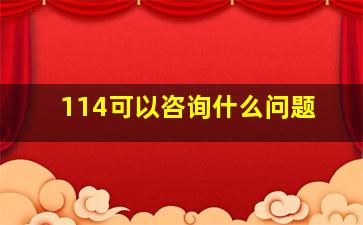 114可以咨询什么问题